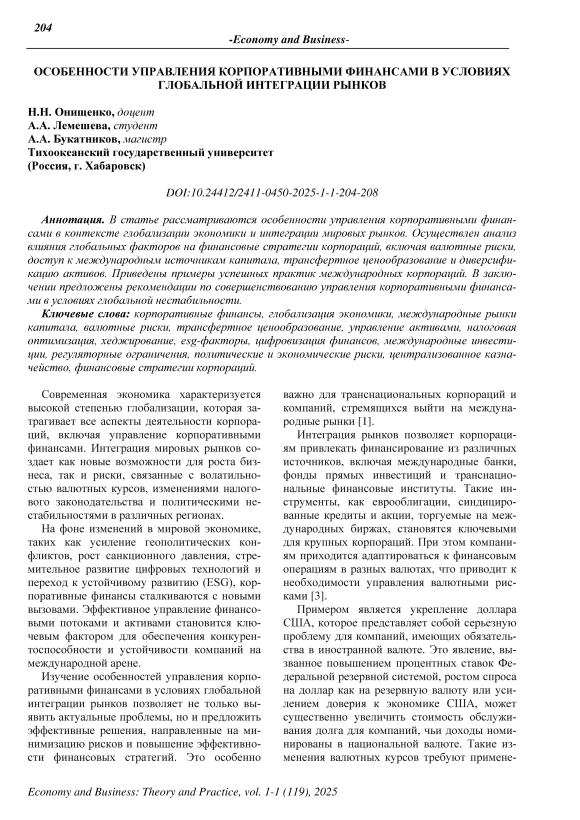 204

-Economy and Business-

ОСОБЕННОСТИ УПРАВЛЕНИЯ КОРПОРАТИВНЫМИ ФИНАНСАМИ В УСЛОВИЯХ ГЛОБАЛЬНОЙ ИНТЕГРАЦИИ РЫНКОВ

Н.Н. Онищенко, доцент
А.А. Лемешева, студент
А.А. Букатников, магистр
Тихоокеанский государственный университет
(Россия, г. Хабаровск)

DOI:10.24412/2411-0450-2025-1-1-204-208

Аннотация. В статье рассматриваются особенности управления корпоративными финансами в контексте глобализации экономики и интеграции мировых рынков. Осуществлен анализ влияния глобальных факторов на финансовые стратегии корпораций, включая валютные риски, доступ к международным источникам капитала, трансфертное ценообразование и диверсификацию активов. Приведены примеры успешных практик международных корпораций. В заключении предложены рекомендации по совершенствованию управления корпоративными финансами в условиях глобальной нестабильности.

Ключевые слова: корпоративные финансы, глобализация экономики, международные рынки капитала, валютные риски, трансфертное ценообразование, управление активами, налоговая оптимизация, хеджирование, esg-факторы, цифровизация финансов, международные инвестиции, регуляторные ограничения, политические и экономические риски, централизованное казначейство, финансовые стратегии корпораций.

Современная экономика характеризуется высокой степенью глобализации, которая затрагивает все аспекты деятельности корпораций, включая управление корпоративными финансами. Интеграция мировых рынков создает как новые возможности для роста бизнеса, так и риски, связанные с волатильностью валютных курсов, изменениями налогового законодательства и политическими нестабильностями в различных регионах.

На фоне изменений в мировой экономике, таких как усиление геополитических конфликтов, рост санкционного давления, стремительное развитие цифровых технологий и переход к устойчивому развитию (ESG), корпоративные финансы сталкиваются с новыми вызовами. Эффективное управление финансовыми потоками и активами становится ключевым фактором для обеспечения конкурентоспособности и устойчивости компаний на международной арене.

Изучение особенностей управления корпоративными финансами в условиях глобальной интеграции рынков позволяет не только выявить актуальные проблемы, но и предложить эффективные решения, направленные на минимизацию рисков и повышение эффективности финансовых стратегий. Это особенно важно для транснациональных корпораций и компаний, стремящихся выйти на международные рынки [1].

Интеграция рынков позволяет корпорациям привлекать финансирование из различных источников, включая международные банки, фонды прямых инвестиций и транснациональные финансовые институты. Такие инструменты, как еврооблигации, синдицированные кредиты и акции, торгуемые на международных биржах, становятся ключевыми для крупных корпораций. При этом компаниям приходится адаптироваться к финансовым операциям в разных валютах, что приводит к необходимости управления валютными рисками [3].

Примером является укрепление доллара США, которое представляет собой серьезную проблему для компаний, имеющих обязательства в иностранной валюте. Это явление, вызванное повышением процентных ставок Федеральной резервной системой, ростом спроса на доллар как на резервную валюту или усилением доверия к экономике США, может существенно увеличить стоимость обслуживания долга для компаний, чьи доходы номинированы в национальной валюте. Такие изменения валютных курсов требуют примене-

Economy and Business: Theory and Practice, vol. 1-1 (119), 2025